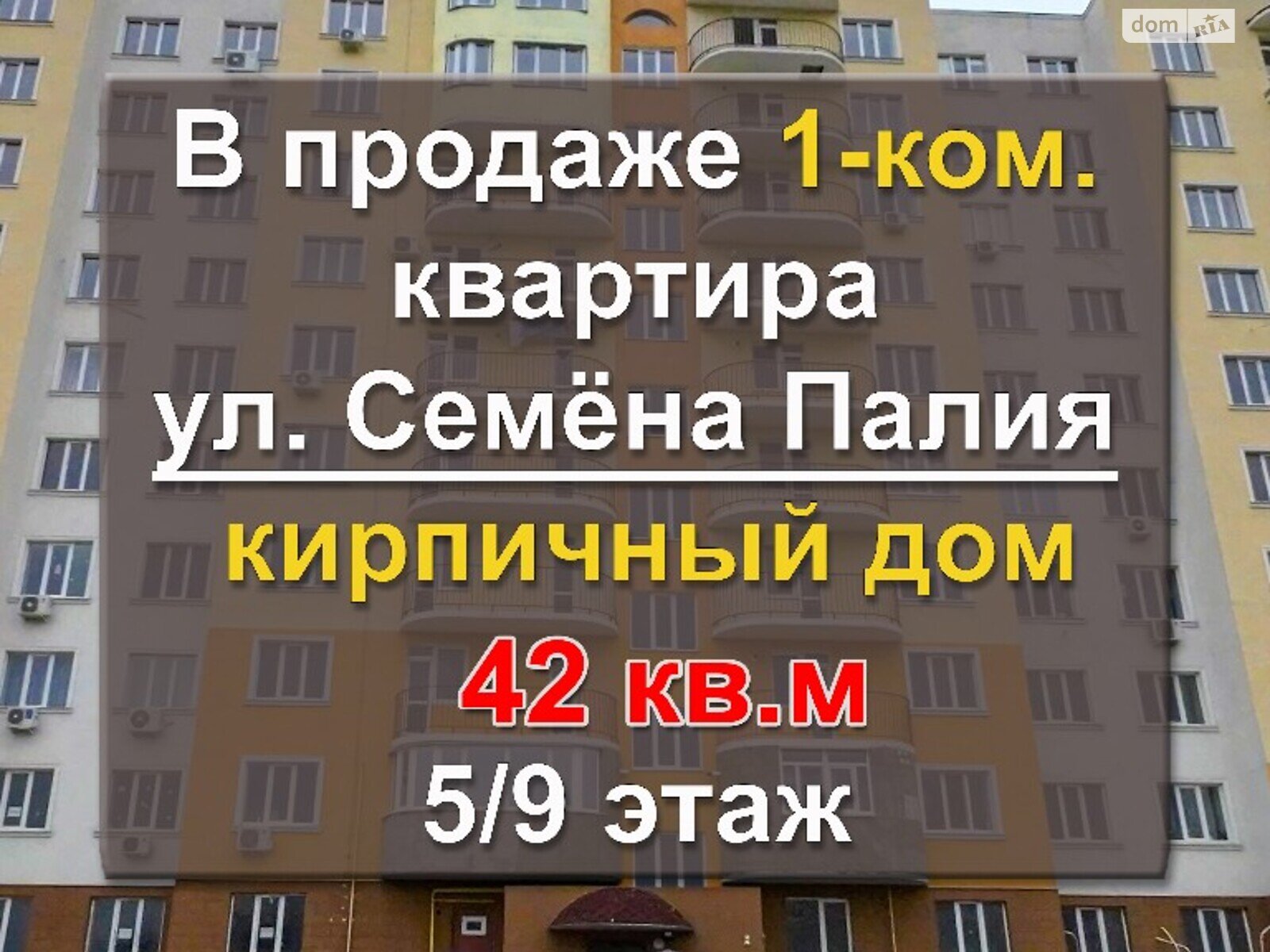 dom RIA

В продаже 1-ком. квартира ул. Семёна Палия

кирпичный дом

42 кв.м

5/9 этаж